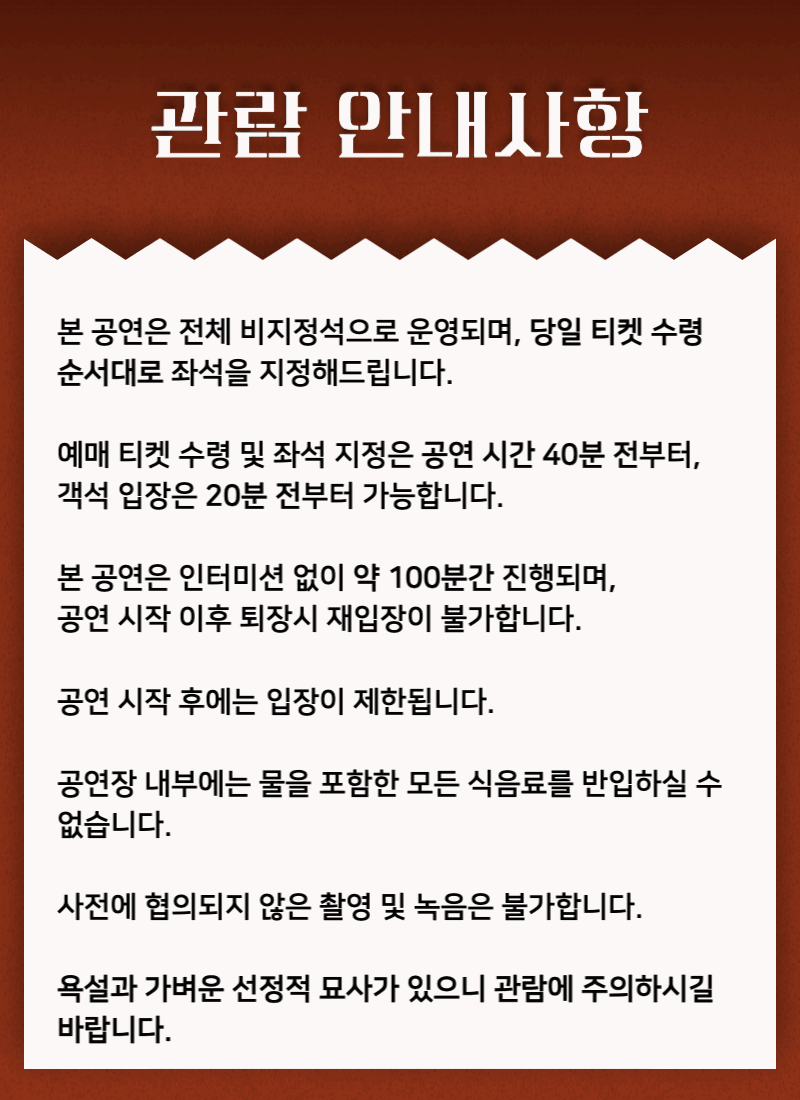 관람 안내사항

본 공연은 전체 비지정석으로 운영되며, 당일 티켓 수령 순서대로 좌석을 지정해드립니다.

예매 티켓 수령 및 좌석 지정은 공연 시간 40분 전부터, 객석 입장은 20분 전부터 가능합니다.

본 공연은 인터미션 없이 약 100분간 진행되며, 공연 시작 이후 퇴장시 재입장이 불가합니다.

공연 시작 후에는 입장이 제한됩니다.

공연장 내부에는 물을 포함한 모든 식음료를 반입하실 수 없습니다.

사전에 협의되지 않은 촬영 및 녹음은 불가합니다.

욕설과 가벼운 선정적 묘사가 있으니 관람에 주의하시길 바랍니다.